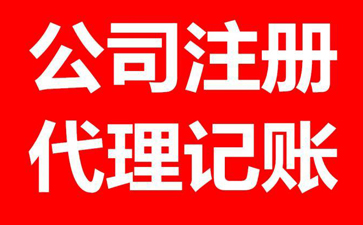 公司注册
代理记账